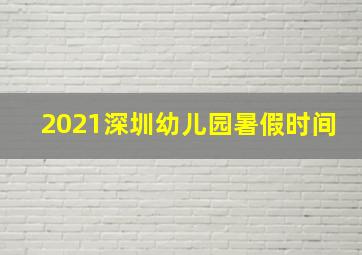 2021深圳幼儿园暑假时间